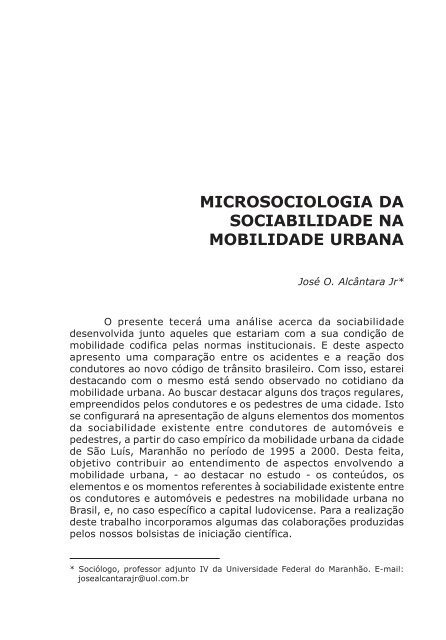 MICROSOCIOLOGIA DA SOCIABILIDADE NA MOBILIDADE URBANA

José O. Alcântara Jr*

O presente tecerá uma análise acerca da sociabilidade desenvolvida junto aqueles que estariam com a sua condição de mobilidade codifica pelas normas institucionais. E deste aspecto apresento uma comparação entre os acidentes e a reação dos condutores ao novo código de trânsito brasileiro. Com isso, estarei destacando com o mesmo está sendo observado no cotidiano da mobilidade urbana. Ao buscar destacar alguns dos traços regulares, empreendidos pelos condutores e os pedestres de uma cidade. Isto se configurará na apresentação de alguns elementos dos momentos da sociabilidade existente entre condutores de automóveis e pedestres, a partir do caso empírico da mobilidade urbana da cidade de São Luís, Maranhão no período de 1995 a 2000. Desta feita, objetivo contribuir ao entendimento de aspectos envolvendo a mobilidade urbana, - ao destacar no estudo - os conteúdos, os elementos e os momentos referentes à sociabilidade existente entre os condutores e automóveis e pedestres na mobilidade urbana no Brasil, e, no caso específico a capital ludovicense. Para a realização deste trabalho incorporamos algumas das colaborações produzidas pelos nossos bolsistas de iniciação científica.

* Sociólogo, professor adjunto IV da Universidade Federal do Maranhão. E-mail: josealcantarajr@uol.com.br